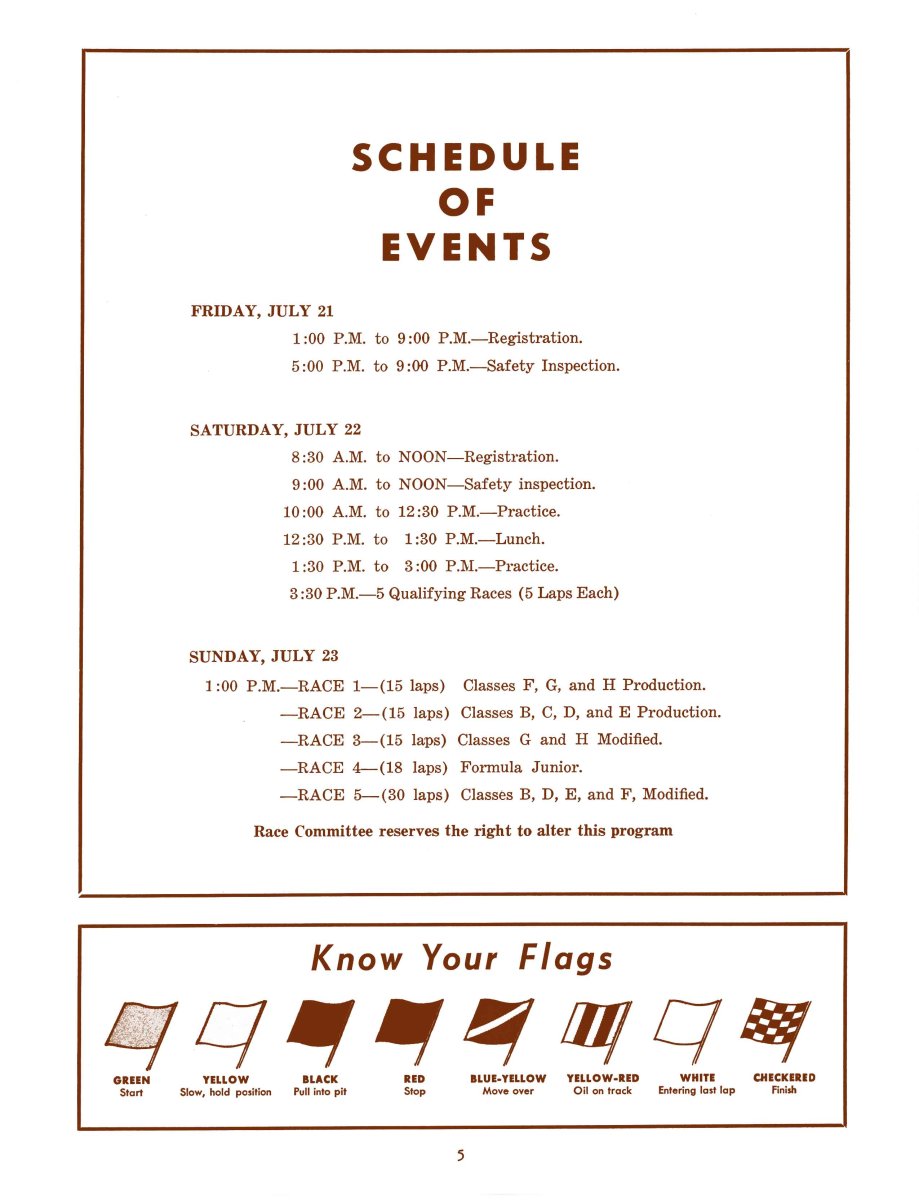 SCHEDULE
OF
EVENTS

FRIDAY, JULY 21

1:00 P.M. to 9:00 P.M.—Registration.

5:00 P.M. to 9:00 P.M.—Safety Inspection.

SATURDAY, JULY 22

8:30 A.M. to NOON—Registration.

9:00 A.M. to NOON—Safety inspection.

10:00 A.M. to 12:30 P.M.—Practice.

12:30 P.M. to 1:30 P.M.—Lunch.

1:30 P.M. to 3:00 P.M.—Practice.

3:30 P.M.—5 Qualifying Races (5 Laps Each)

SUNDAY, JULY 23

1:00 P.M.—RACE 1—(15 laps) Classes F, G, and H Production.

—RACE 2—(15 laps) Classes B, C, D, and E Production.

—RACE 3—(15 laps) Classes G and H Modified.

—RACE 4—(18 laps) Formula Junior.

—RACE 5—(30 laps) Classes B, D, E, and F, Modified.

Race Committee reserves the right to alter this program

Know Your Flags

GREEN
Start

YELLOW
Slow, hold position

BLACK
Pull into pit

RED
Stop

BLUE-YELLOW
Move over

YELLOW-RED
Oil on track

WHITE
Entering last lap

CHECKERED
Finish

5